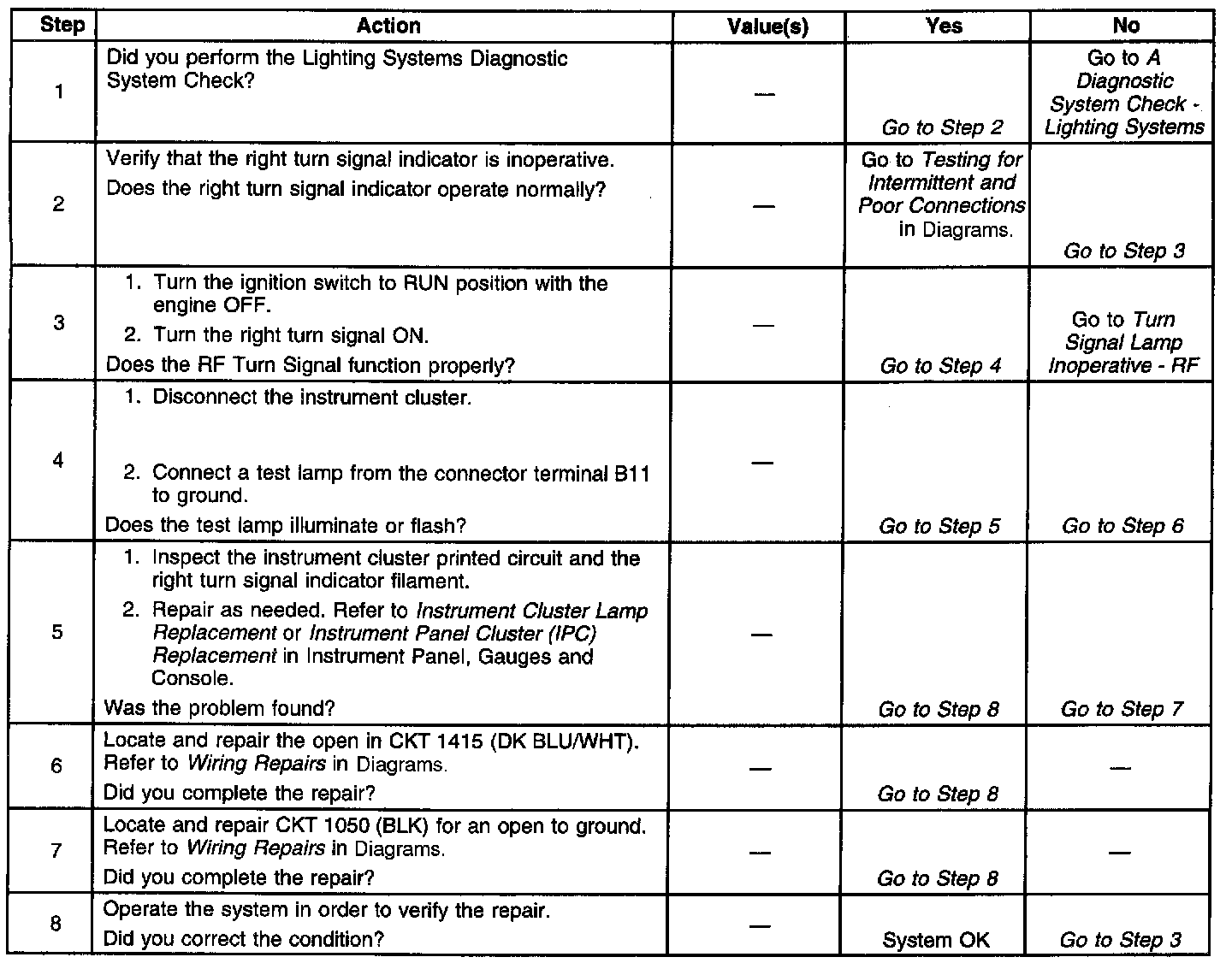 | Step | Action | Value(s) | Yes | No |
|---|---|---|---|---|
| 1 | Did you perform the Lighting Systems Diagnostic System Check? | — | Go to Step 2 | Go to A Diagnostic System Check - Lighting Systems |
| 2 | Verify that the right turn signal indicator is inoperative. Does the right turn signal indicator operate normally? | — | Go to Testing for Intermittent and Poor Connections in Diagrams. | Go to Step 3 |
| 3 | 1. Turn the ignition switch to RUN position with the engine OFF. 2. Turn the right turn signal ON. Does the RF Turn Signal function properly? | — | Go to Step 4 | Go to Turn Signal Lamp Inoperative - RF |
| 4 | 1. Disconnect the instrument cluster. 2. Connect a test lamp from the connector terminal B11 to ground. Does the test lamp illuminate or flash? | — | Go to Step 5 | Go to Step 6 |
| 5 | 1. Inspect the instrument cluster printed circuit and the right turn signal indicator filament. 2. Repair as needed. Refer to Instrument Cluster Lamp Replacement or Instrument Panel Cluster (IPC) Replacement in Instrument Panel, Gauges and Console. Was the problem found? | — | Go to Step 8 | Go to Step 7 |
| 6 | Locate and repair the open in CKT 1415 (DK BLU/WHT). Refer to Wiring Repairs in Diagrams. Did you complete the repair? | — | Go to Step 8 | — |
| 7 | Locate and repair CKT 1050 (BLK) for an open to ground. Refer to Wiring Repairs in Diagrams. Did you complete the repair? | — | Go to Step 8 | — |
| 8 | Operate the system in order to verify the repair. Did you correct the condition? | — | System OK | Go to Step 3 |